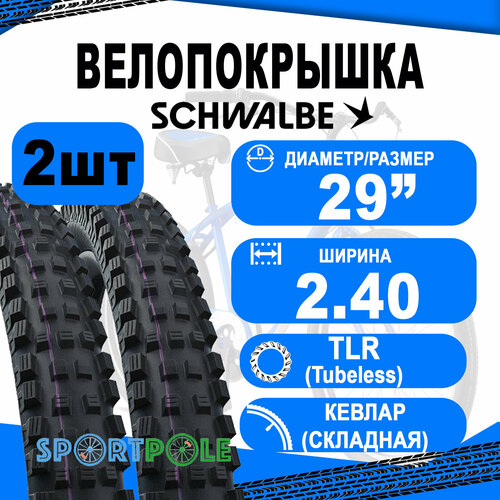 ВЕЛОПОКРЫШКА
SCHWALBE

2шт

D
ДИАМЕТР/РАЗМЕР
29”

ШИРИНА
2.40

TLR
(Tubeless)

КЕВЛАР
(СКЛАДНАЯ)

SPORTPOLE